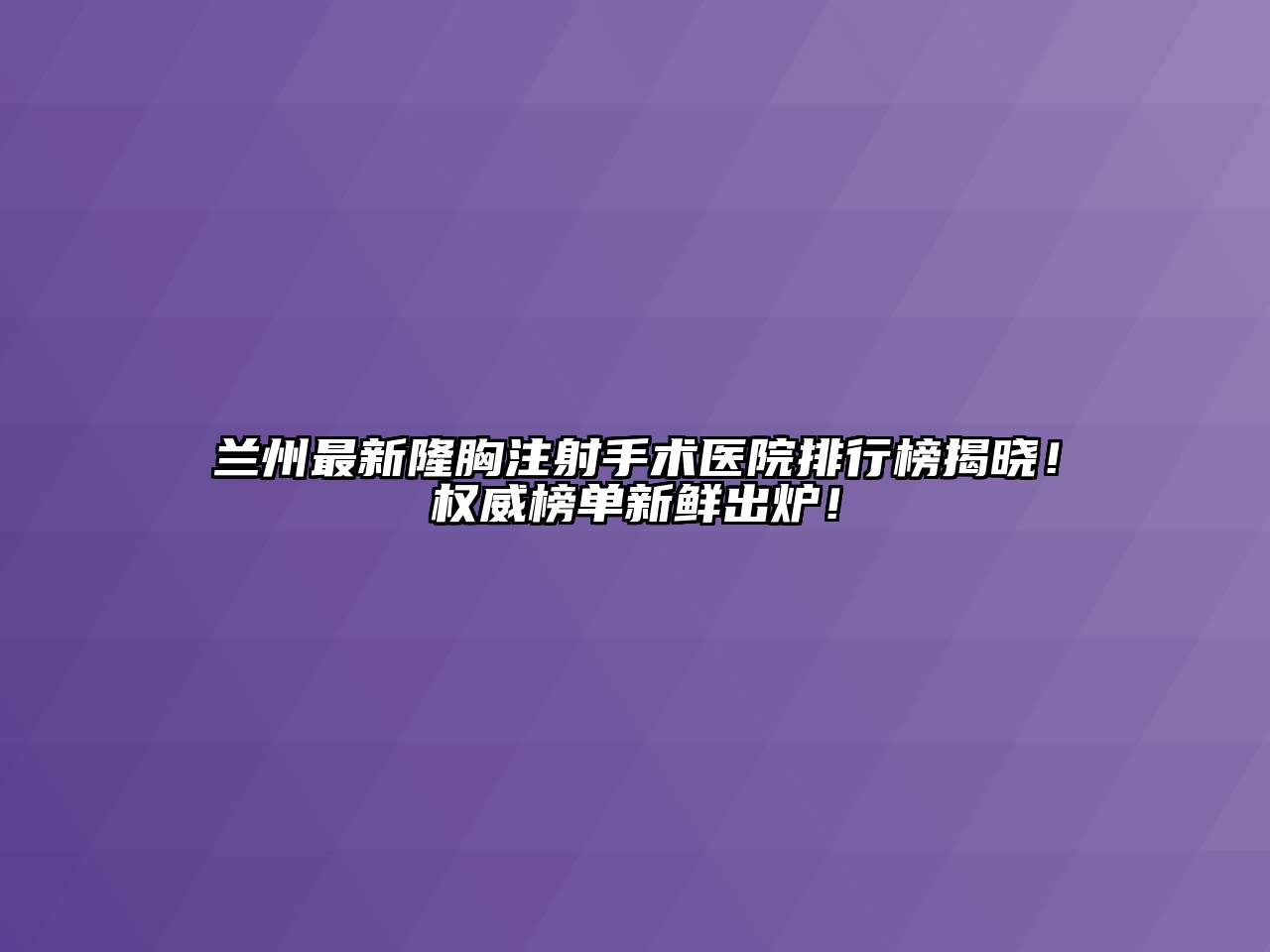 兰州最新隆胸注射手术医院排行榜揭晓！权威榜单新鲜出炉！